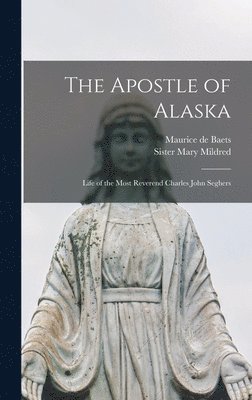 The Apostle of Alaska

Maurice de Baets
Sister Mary Mildred

Life of the Most Reverend Charles John Seghers